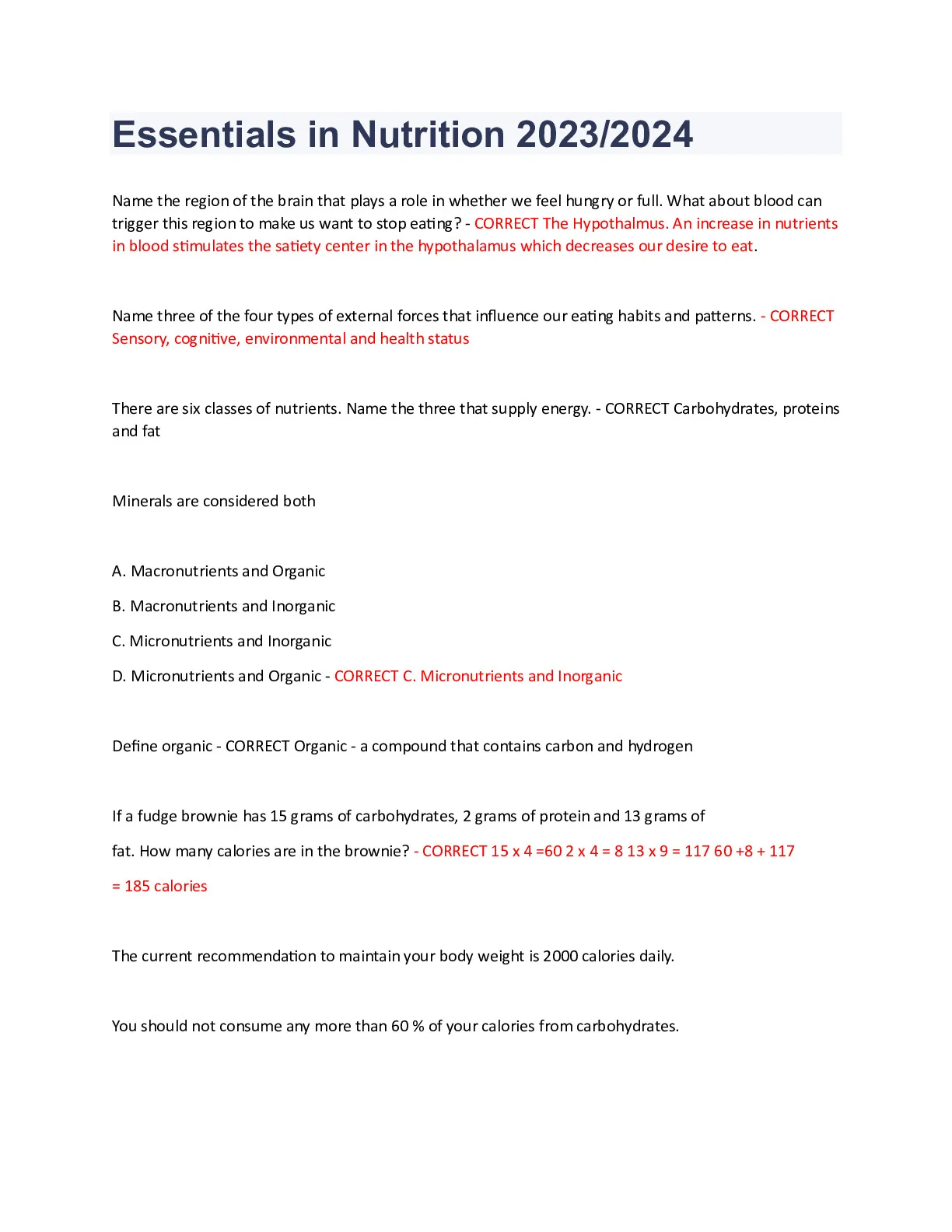 Essentials in Nutrition 2023/2024

Name the region of the brain that plays a role in whether we feel hungry or full. What about blood can trigger this region to make us want to stop eating? - CORRECT The Hypothalmus. An increase in nutrients in blood stimulates the satiety center in the hypothalamus which decreases our desire to eat.

Name three of the four types of external forces that influence our eating habits and patterns. - CORRECT Sensory, cognitive, environmental and health status

There are six classes of nutrients. Name the three that supply energy. - CORRECT Carbohydrates, proteins and fat

Minerals are considered both

A. Macronutrients and Organic

B. Macronutrients and Inorganic

C. Micronutrients and Inorganic

D. Micronutrients and Organic - CORRECT C. Micronutrients and Inorganic

Define organic - CORRECT Organic - a compound that contains carbon and hydrogen

If a fudge brownie has 15 grams of carbohydrates, 2 grams of protein and 13 grams of fat. How many calories are in the brownie? - CORRECT 15 x 4 =60 2 x 4 = 8 13 x 9 = 117 60 +8 + 117 = 185 calories

The current recommendation to maintain your body weight is 2000 calories daily.

You should not consume any more than 60 % of your calories from carbohydrates.